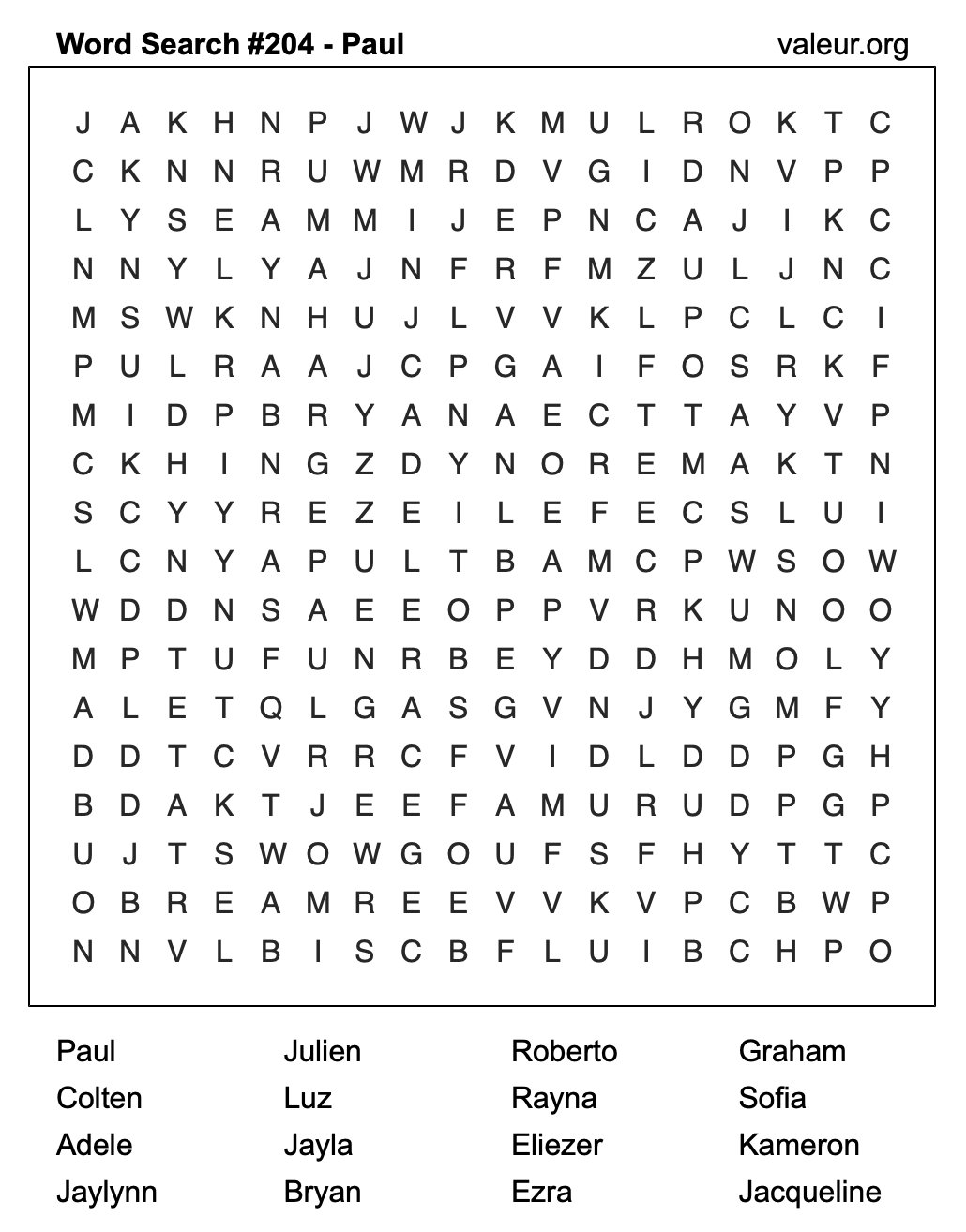 Word Search #204 - Paul
valeur.org

J A K H N P J W J K M U L R O K T C
C K N N R U W M R D V G I D N V P P
L Y S E A M M I J E P N C A J I K C
N N Y L Y A J N F R F M Z U L J N C
M S W K N H U J L V V K L P C L C I
P U L R A A J C P G A I F O S R K F
M I D P B R Y A N A E C T T A Y V P
C K H I N G Z D Y N O R E M A K T N
S C Y Y R E Z E I L E F E C S L U I
L C N Y A P U L T B A M C P W S O W
W D D N S A E E O P P V R K U N O O
M P T U F U N R B E Y D D H M O L Y
A L E T Q L G A S G V N J Y G M F Y
D D T C V R R C F V I D L D D P G H
B D A K T J E E F A M U R U D P G P
U J T S W O W G O U F S F H Y T T C
O B R E A M R E E V V K V P C B W P
N N V L B I S C B F L U I B C H P O

Paul
Colten
Adele
Jaylynn

Julien
Luz
Jayla
Bryan

Roberto
Rayna
Eliezer
Ezra

Graham
Sofia
Kameron
Jacqueline